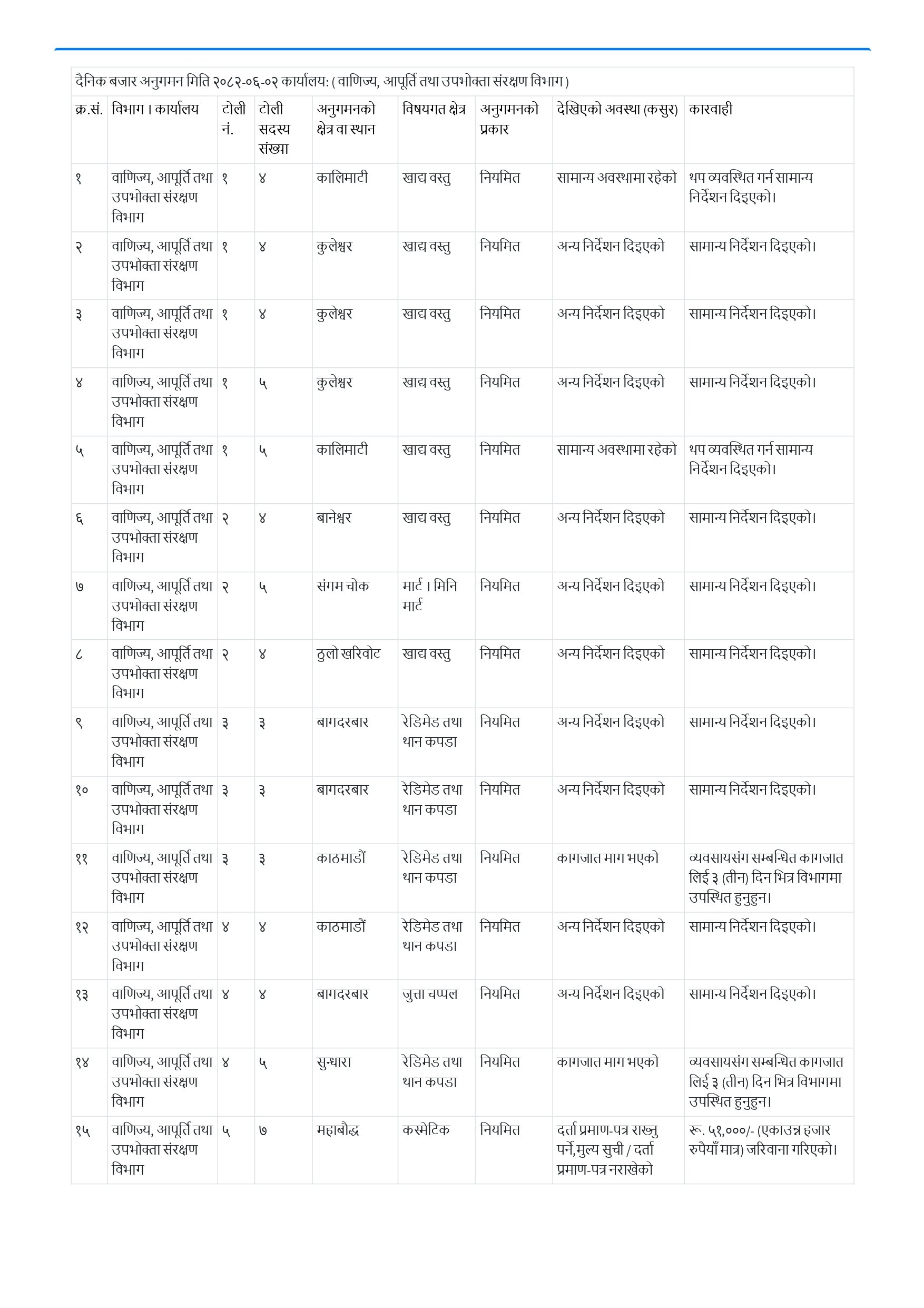 दैनिक बजार अनुगमन मिति २०८२-०६-०२ कार्यालय: ( वाणिज्य, आपूर्ति तथा उपभोक्ता संरक्षण विभाग )

| क्र.सं. | विभाग । कार्यालय | टोली नं. | टोली सदस्य संख्या | अनुगमनको क्षेत्र वा स्थान | विषयगत क्षेत्र | अनुगमनको प्रकार | देखिएको अवस्था (कसुर) | कारवाही |
|---|---|---|---|---|---|---|---|---|
| १ | वाणिज्य, आपूर्ति तथा उपभोक्ता संरक्षण विभाग | १ | ४ | कालिमाटी | खाद्य वस्तु | नियमित | सामान्य अवस्थामा रहेको | थप व्यवस्थित गर्न सामान्य निर्देशन दिइएको। |
| २ | वाणिज्य, आपूर्ति तथा उपभोक्ता संरक्षण विभाग | १ | ४ | कुलेश्वर | खाद्य वस्तु | नियमित | अन्य निर्देशन दिइएको | सामान्य निर्देशन दिइएको। |
| ३ | वाणिज्य, आपूर्ति तथा उपभोक्ता संरक्षण विभाग | १ | ४ | कुलेश्वर | खाद्य वस्तु | नियमित | अन्य निर्देशन दिइएको | सामान्य निर्देशन दिइएको। |
| ४ | वाणिज्य, आपूर्ति तथा उपभोक्ता संरक्षण विभाग | १ | ५ | कुलेश्वर | खाद्य वस्तु | नियमित | अन्य निर्देशन दिइएको | सामान्य निर्देशन दिइएको। |
| ५ | वाणिज्य, आपूर्ति तथा उपभोक्ता संरक्षण विभाग | १ | ५ | कालिमाटी | खाद्य वस्तु | नियमित | सामान्य अवस्थामा रहेको | थप व्यवस्थित गर्न सामान्य निर्देशन दिइएको। |
| ६ | वाणिज्य, आपूर्ति तथा उपभोक्ता संरक्षण विभाग | २ | ४ | बानेश्वर | खाद्य वस्तु | नियमित | अन्य निर्देशन दिइएको | सामान्य निर्देशन दिइएको। |
| ७ | वाणिज्य, आपूर्ति तथा उपभोक्ता संरक्षण विभाग | २ | ५ | संगम चोक | मार्ट । मिनि मार्ट | नियमित | अन्य निर्देशन दिइएको | सामान्य निर्देशन दिइएको। |
| ८ | वाणिज्य, आपूर्ति तथा उपभोक्ता संरक्षण विभाग | २ | ४ | ठुलो खरिवोट | खाद्य वस्तु | नियमित | अन्य निर्देशन दिइएको | सामान्य निर्देशन दिइएको। |
| ९ | वाणिज्य, आपूर्ति तथा उपभोक्ता संरक्षण विभाग | ३ | ३ | बागदरबार | रेडिमेड तथा थान कपडा | नियमित | अन्य निर्देशन दिइएको | सामान्य निर्देशन दिइएको। |
| १० | वाणिज्य, आपूर्ति तथा उपभोक्ता संरक्षण विभाग | ३ | ३ | बागदरबार | रेडिमेड तथा थान कपडा | नियमित | अन्य निर्देशन दिइएको | सामान्य निर्देशन दिइएको। |
| ११ | वाणिज्य, आपूर्ति तथा उपभोक्ता संरक्षण विभाग | ३ | ३ | काठमाडौं | रेडिमेड तथा थान कपडा | नियमित | कागजात माग भएको | व्यवसायसंग सम्बन्धित कागजात लिई ३ (तीन) दिन भित्र विभागमा उपस्थित हुनुहुन। |
| १२ | वाणिज्य, आपूर्ति तथा उपभोक्ता संरक्षण विभाग | ४ | ४ | काठमाडौं | रेडिमेड तथा थान कपडा | नियमित | अन्य निर्देशन दिइएको | सामान्य निर्देशन दिइएको। |
| १३ | वाणिज्य, आपूर्ति तथा उपभोक्ता संरक्षण विभाग | ४ | ४ | बागदरबार | जुत्ता चप्पल | नियमित | अन्य निर्देशन दिइएको | सामान्य निर्देशन दिइएको। |
| १४ | वाणिज्य, आपूर्ति तथा उपभोक्ता संरक्षण विभाग | ४ | ५ | सुन्धारा | रेडिमेड तथा थान कपडा | नियमित | कागजात माग भएको | व्यवसायसंग सम्बन्धित कागजात लिई ३ (तीन) दिन भित्र विभागमा उपस्थित हुनुहुन। |
| १५ | वाणिज्य, आपूर्ति तथा उपभोक्ता संरक्षण विभाग | ५ | ७ | महाबौद्ध | कस्मेटिक | नियमित | दर्ता प्रमाण-पत्र राख्नु पर्ने,मुल्य सुची / दर्ता प्रमाण-पत्र नराखेको | रू. ५१,०००/- (एकाउन्न हजार रुपैयाँ मात्र) जरिवाना गरिएको। |